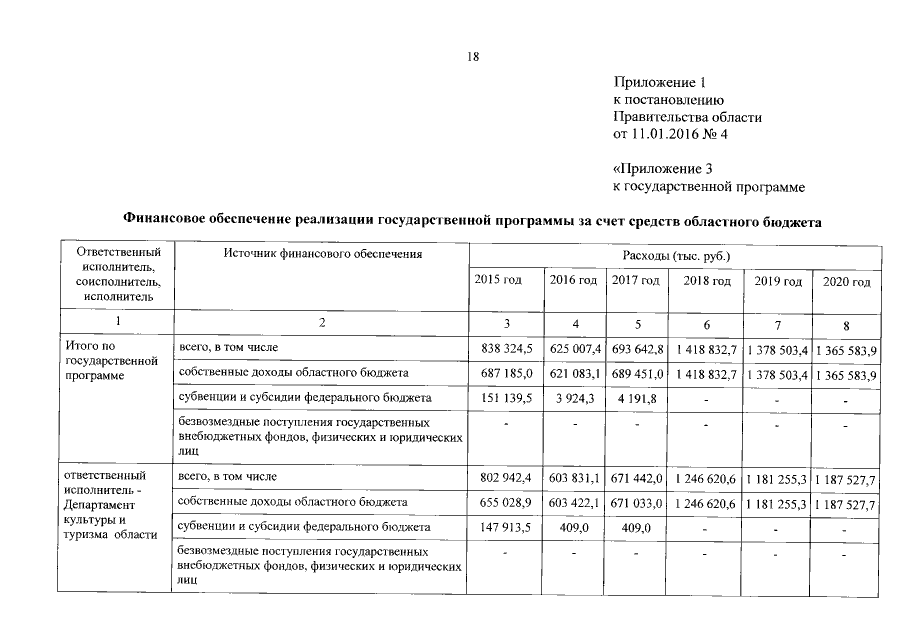 18

Приложение 1
к постановлению
Правительства области
от 11.01.2016 № 4

«Приложение 3
к государственной программе

Финансовое обеспечение реализации государственной программы за счет средств областного бюджета

| Ответственный исполнитель, соисполнитель, исполнитель | Источник финансового обеспечения | Расходы (тыс. руб.) | | | | | |
|---|---|---|---|---|---|---|---|
| | | 2015 год | 2016 год | 2017 год | 2018 год | 2019 год | 2020 год |
| 1 | 2 | 3 | 4 | 5 | 6 | 7 | 8 |
| Итого по государственной программе | всего, в том числе | 838 324,5 | 625 007,4 | 693 642,8 | 1 418 832,7 | 1 378 503,4 | 1 365 583,9 |
| | собственные доходы областного бюджета | 687 185,0 | 621 083,1 | 689 451,0 | 1 418 832,7 | 1 378 503,4 | 1 365 583,9 |
| | субвенции и субсидии федерального бюджета | 151 139,5 | 3 924,3 | 4 191,8 | - | - | - |
| | безвозмездные поступления государственных внебюджетных фондов, физических и юридических лиц | - | - | - | - | - | - |
| ответственный исполнитель - Департамент культуры и туризма области | всего, в том числе | 802 942,4 | 603 831,1 | 671 442,0 | 1 246 620,6 | 1 181 255,3 | 1 187 527,7 |
| | собственные доходы областного бюджета | 655 028,9 | 603 422,1 | 671 033,0 | 1 246 620,6 | 1 181 255,3 | 1 187 527,7 |
| | субвенции и субсидии федерального бюджета | 147 913,5 | 409,0 | 409,0 | - | - | - |
| | безвозмездные поступления государственных внебюджетных фондов, физических и юридических лиц | - | - | - | - | - | - |